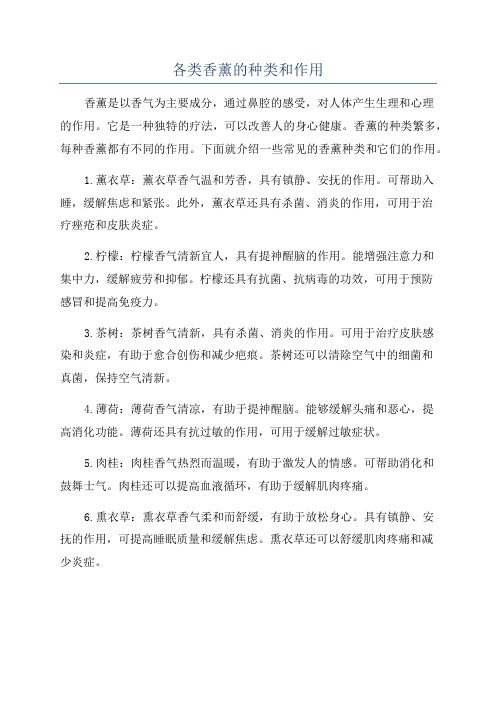 各类香薰的种类和作用

香薰是以香气为主要成分，通过鼻腔的感受，对人体产生生理和心理的作用。它是一种独特的疗法，可以改善人的身心健康。香薰的种类繁多，每种香薰都有不同的作用。下面就介绍一些常见的香薰种类和它们的作用。

1.薰衣草：薰衣草香气温和芳香，具有镇静、安抚的作用。可帮助入睡，缓解焦虑和紧张。此外，薰衣草还具有杀菌、消炎的作用，可用于治疗痤疮和皮肤炎症。

2.柠檬：柠檬香气清新宜人，具有提神醒脑的作用。能增强注意力和集中力，缓解疲劳和抑郁。柠檬还具有抗菌、抗病毒的功效，可用于预防感冒和提高免疫力。

3.茶树：茶树香气清新，具有杀菌、消炎的作用。可用于治疗皮肤感染和炎症，有助于愈合创伤和减少疤痕。茶树还可以清除空气中的细菌和真菌，保持空气清新。

4.薄荷：薄荷香气清凉，有助于提神醒脑。能够缓解头痛和恶心，提高消化功能。薄荷还具有抗过敏的作用，可用于缓解过敏症状。

5.肉桂：肉桂香气热烈而温暖，有助于激发人的情感。可帮助消化和鼓舞士气。肉桂还可以提高血液循环，有助于缓解肌肉疼痛。

6.熏衣草：熏衣草香气柔和而舒缓，有助于放松身心。具有镇静、安抚的作用，可提高睡眠质量和缓解焦虑。熏衣草还可以舒缓肌肉疼痛和减少炎症。